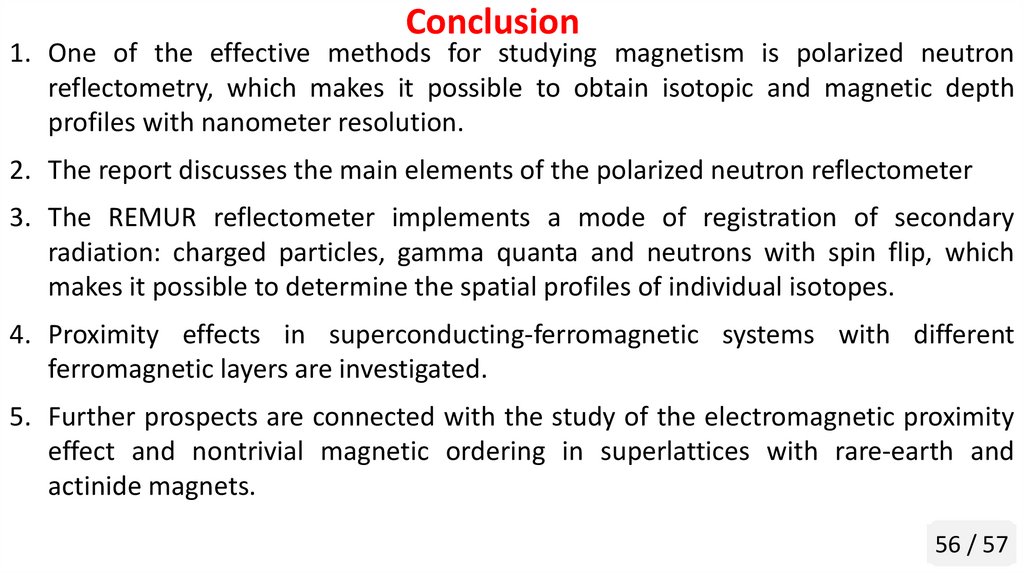 Conclusion

1. One of the effective methods for studying magnetism is polarized neutron reflectometry, which makes it possible to obtain isotopic and magnetic depth profiles with nanometer resolution.

2. The report discusses the main elements of the polarized neutron reflectometer

3. The REMUR reflectometer implements a mode of registration of secondary radiation: charged particles, gamma quanta and neutrons with spin flip, which makes it possible to determine the spatial profiles of individual isotopes.

4. Proximity effects in superconducting-ferromagnetic systems with different ferromagnetic layers are investigated.

5. Further prospects are connected with the study of the electromagnetic proximity effect and nontrivial magnetic ordering in superlattices with rare-earth and actinide magnets.

56 / 57